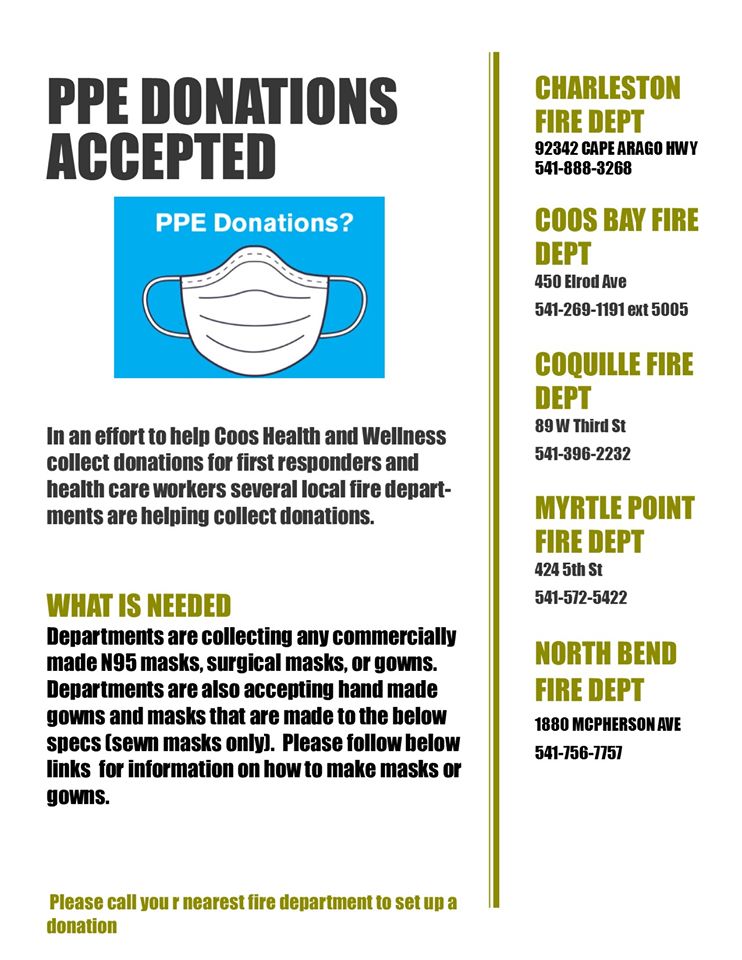 PPE DONATIONS ACCEPTED

PPE Donations?

In an effort to help Coos Health and Wellness collect donations for first responders and health care workers several local fire departments are helping collect donations.

WHAT IS NEEDED

Departments are collecting any commercially made N95 masks, surgical masks, or gowns. Departments are also accepting hand made gowns and masks that are made to the below specs (sewn masks only). Please follow below links for information on how to make masks or gowns.

Please call you r nearest fire department to set up a donation

CHARLESTON FIRE DEPT
92342 CAPE ARAGO HWY
541-888-3268

COOS BAY FIRE DEPT
450 Elrod Ave
541-269-1191 ext 5005

COQUILLE FIRE DEPT
89 W Third St
541-396-2232

MYRTLE POINT FIRE DEPT
424 5th St
541-572-5422

NORTH BEND FIRE DEPT
1880 MCPHERSON AVE
541-756-7757